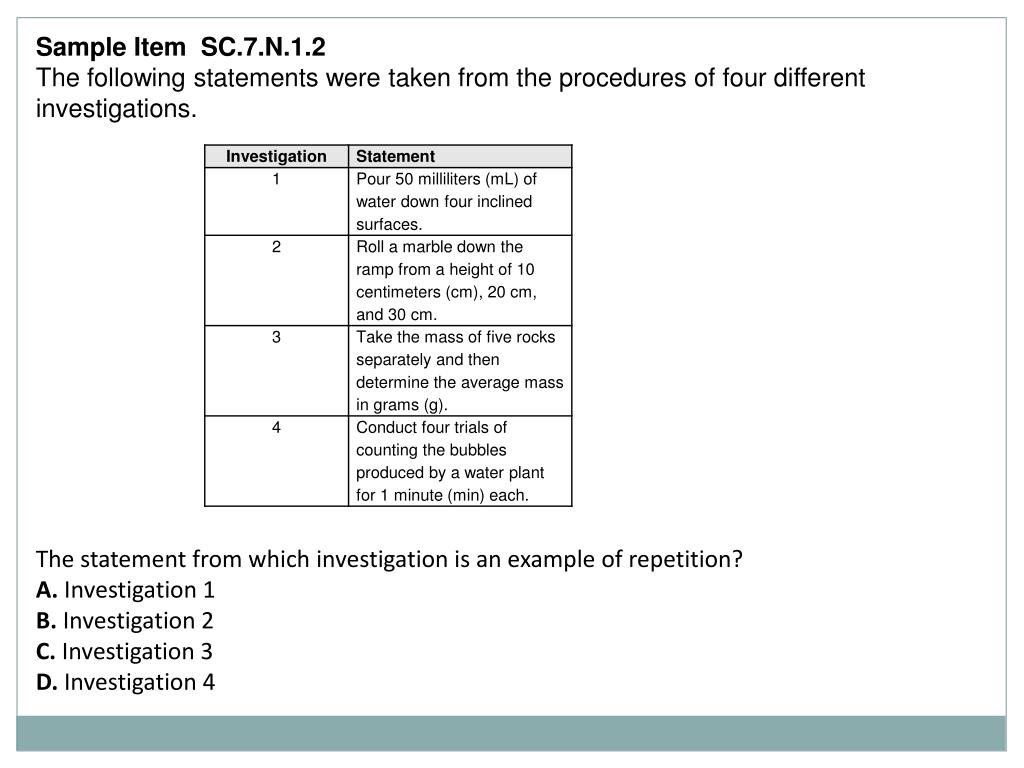 Sample Item SC.7.N.1.2
The following statements were taken from the procedures of four different investigations.

| Investigation | Statement |
|---|---|
| 1 | Pour 50 milliliters (mL) of water down four inclined surfaces. |
| 2 | Roll a marble down the ramp from a height of 10 centimeters (cm), 20 cm, and 30 cm. |
| 3 | Take the mass of five rocks separately and then determine the average mass in grams (g). |
| 4 | Conduct four trials of counting the bubbles produced by a water plant for 1 minute (min) each. |

The statement from which investigation is an example of repetition?
A. Investigation 1
B. Investigation 2
C. Investigation 3
D. Investigation 4